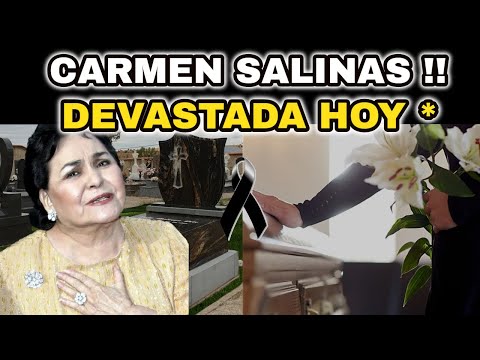 CARMEN SALINAS !!
DEVASTADA HOY *